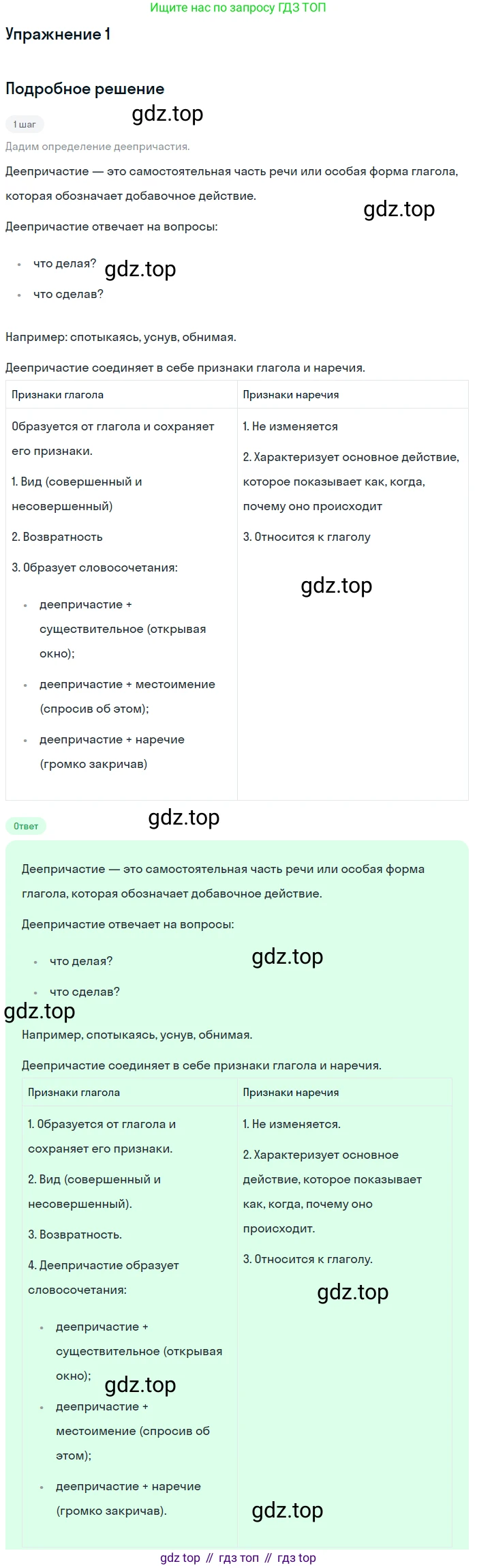 Ищите нас по запросу ГДЗ ТОП

Упражнение 1

Подробное решение

1 шаг

Дадим определение деепричастия.

Деепричастие — это самостоятельная часть речи или особая форма глагола, которая обозначает добавочное действие.

Деепричастие отвечает на вопросы:

• что делая?
• что сделав?

Например: спотыкаясь, уснув, обнимая.

Деепричастие соединяет в себе признаки глагола и наречия.

| Признаки глагола | Признаки наречия |
|---|---|
| Образуется от глагола и сохраняет его признаки. 1. Вид (совершенный и несовершенный) 2. Возвратность 3. Образует словосочетания: • деепричастие + существительное (открывая окно); • деепричастие + местоимение (спросив об этом); • деепричастие + наречие (громко закричав) | 1. Не изменяется 2. Характеризует основное действие, которое показывает как, когда, почему оно происходит 3. Относится к глаголу |

Ответ

Деепричастие — это самостоятельная часть речи или особая форма глагола, которая обозначает добавочное действие.

Деепричастие отвечает на вопросы:

• что делая?
• что сделав?

Например, спотыкаясь, уснув, обнимая.

Деепричастие соединяет в себе признаки глагола и наречия.

| Признаки глагола | Признаки наречия |
|---|---|
| 1. Образуется от глагола и сохраняет его признаки. 2. Вид (совершенный и несовершенный). 3. Возвратность. 4. Деепричастие образует словосочетания: • деепричастие + существительное (открывая окно); • деепричастие + местоимение (спросив об этом); • деепричастие + наречие (громко закричав). | 1. Не изменяется. 2. Характеризует основное действие, которое показывает как, когда, почему оно происходит. 3. Относится к глаголу. |

gdz top // гдз топ // гдз top

gdz.top